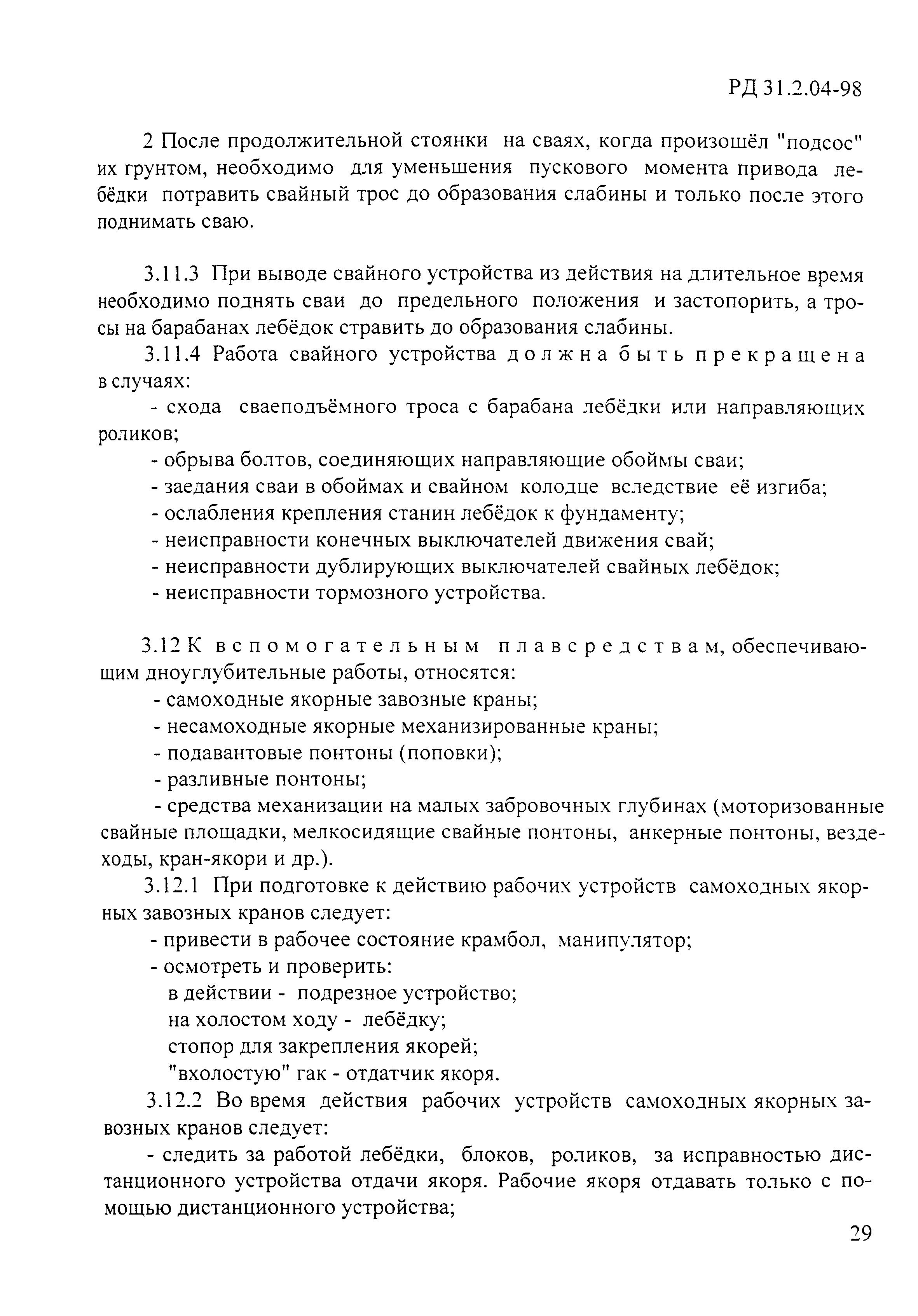 РД 31.2.04-98

2 После продолжительной стоянки на сваях, когда произошёл "подсос" их грунтом, необходимо для уменьшения пускового момента привода лебёдки потравить свайный трос до образования слабины и только после этого поднимать сваю.

3.11.3 При выводе свайного устройства из действия на длительное время необходимо поднять сваи до предельного положения и застопорить, а тросы на барабанах лебёдок стравить до образования слабины.

3.11.4 Работа свайного устройства должна быть прекращена в случаях:

- схода сваеподъёмного троса с барабана лебёдки или направляющих роликов;
- обрыва болтов, соединяющих направляющие обоймы сваи;
- заедания сваи в обоймах и свайном колодце вследствие её изгиба;
- ослабления крепления станин лебёдок к фундаменту;
- неисправности конечных выключателей движения свай;
- неисправности дублирующих выключателей свайных лебёдок;
- неисправности тормозного устройства.

3.12 К вспомогательным плавсредствам, обеспечивающим дноуглубительные работы, относятся:

- самоходные якорные завозные краны;
- несамоходные якорные механизированные краны;
- подавантовые понтоны (поповки);
- разливные понтоны;
- средства механизации на малых забровочных глубинах (моторизованные свайные площадки, мелкосидящие свайные понтоны, анкерные понтоны, вездеходы, кран-якори и др.).

3.12.1 При подготовке к действию рабочих устройств самоходных якорных завозных кранов следует:

- привести в рабочее состояние крамбол, манипулятор;
- осмотреть и проверить:
в действии - подрезное устройство;
на холостом ходу - лебёдку;
стопор для закрепления якорей;
"вхолостую" гак - отдатчик якоря.

3.12.2 Во время действия рабочих устройств самоходных якорных завозных кранов следует:

- следить за работой лебёдки, блоков, роликов, за исправностью дистанционного устройства отдачи якоря. Рабочие якоря отдавать только с помощью дистанционного устройства;

29